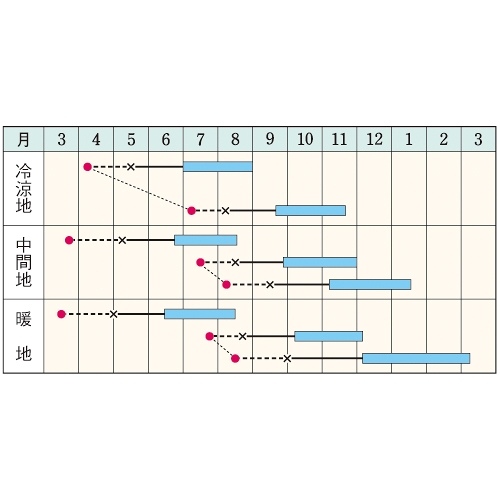 | 月 | 3 | 4 | 5 | 6 | 7 | 8 | 9 | 10 | 11 | 12 | 1 | 2 | 3 |
|---|---|---|---|---|---|---|---|---|---|---|---|---|---|
| 冷涼地 | | | | | | | | | | | | | |
| 中間地 | | | | | | | | | | | | | |
| 暖地 | | | | | | | | | | | | | |